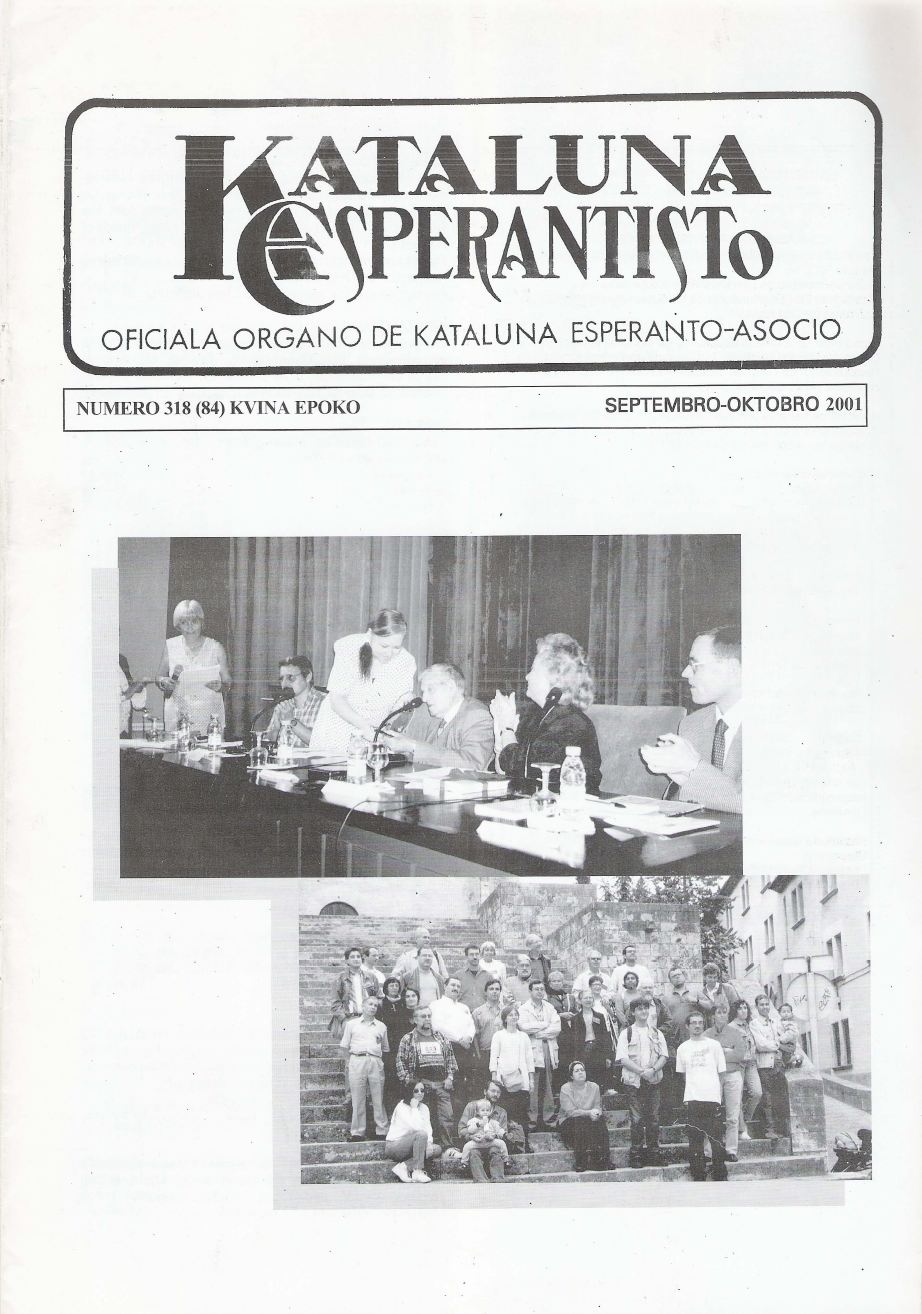 KATALUNA ESPERANTISTO

OFICIALA ORGANO DE KATALUNA ESPERANTO-ASOCIO

NUMERO 318 (84) KVINA EPOKO

SEPTEMBRO-OKTOBRO 2001